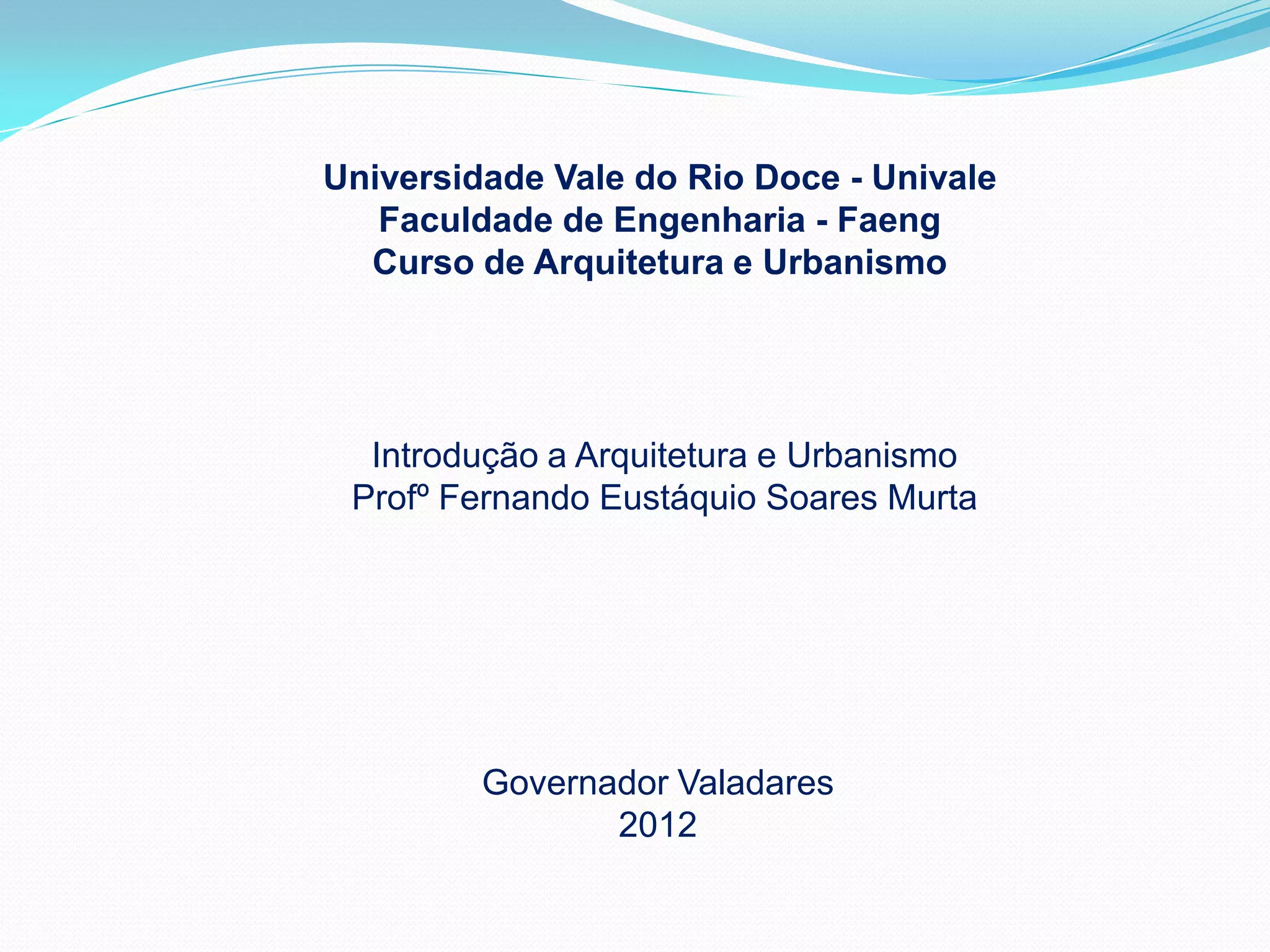 Universidade Vale do Rio Doce - Univale
Faculdade de Engenharia - Faeng
Curso de Arquitetura e Urbanismo

Introdução a Arquitetura e Urbanismo
Profº Fernando Eustáquio Soares Murta

Governador Valadares
2012